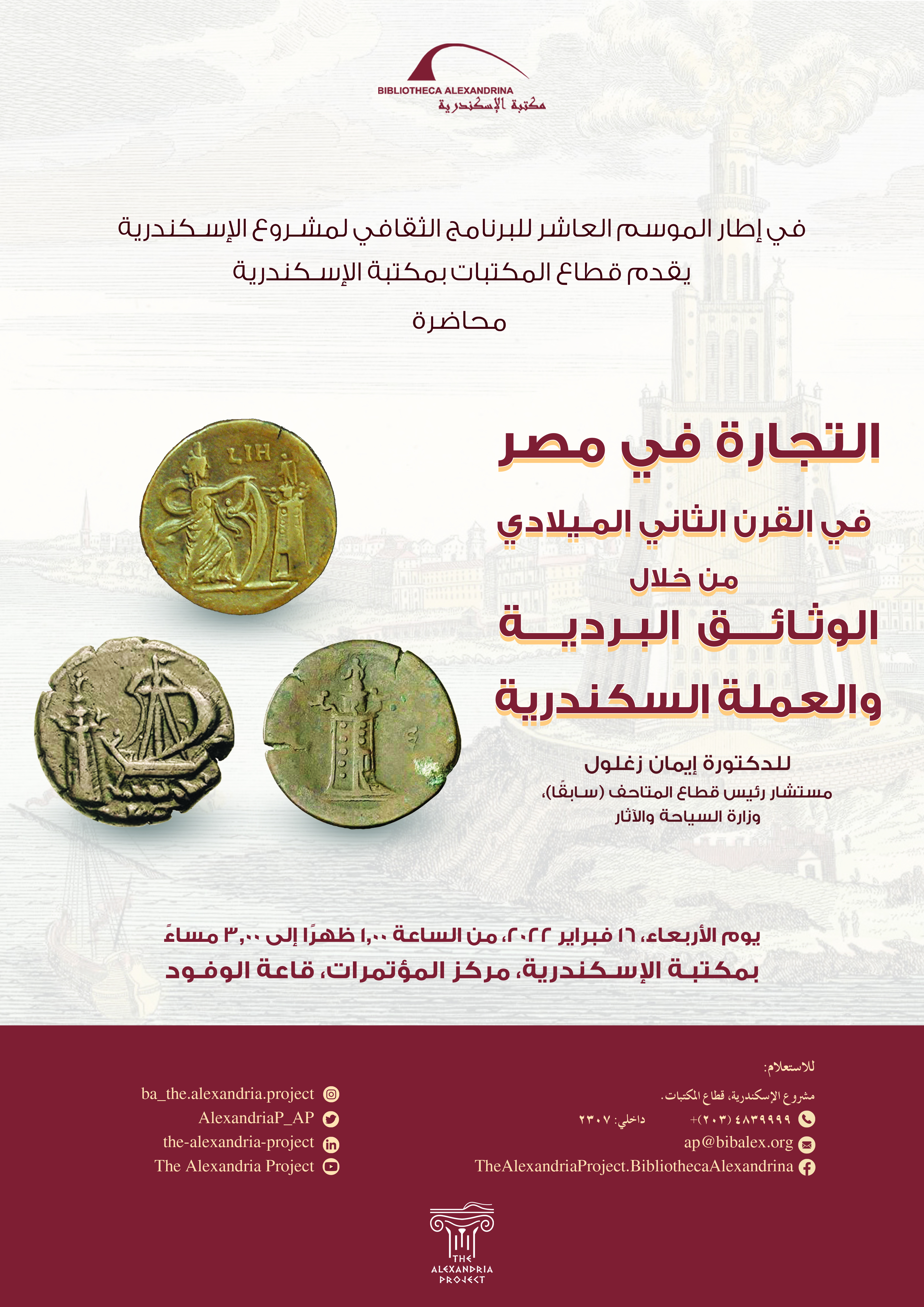 BIBLIOTHECA ALEXANDRINA
مكتبة الإسكندرية

في إطار الموسم العاشر للبرنامج الثقافي لمشروع الإسكندرية
يقدم قطاع المكتبات بمكتبة الإسكندرية
محاضرة

LIH

التجارة في مصر
في القرن الثاني الميلادي
من خلال
الوثائق البردية
والعملة السكندرية

للدكتورة إيمان زغلول
مستشار رئيس قطاع المتاحف (سابقًا)،
وزارة السياحة والآثار

يوم الأربعاء، ١٦ فبراير ٢٠٢٢، من الساعة ١,٠٠ ظهرًا إلى ٣,٠٠ مساءً
بمكتبة الإسكندرية، مركز المؤتمرات، قاعة الوفود

للاستعلام:
مشروع الإسكندرية، قطاع المكتبات.
+(٢٠٣) ٤٨٣٩٩٩٩ داخلي: ٢٣٠٧
ap@bibalex.org
TheAlexandriaProject.BibliothecaAlexandrina

ba_the.alexandria.project
AlexandriaP_AP
the-alexandria-project
The Alexandria Project

THE ALEXANDRIA PROJECT